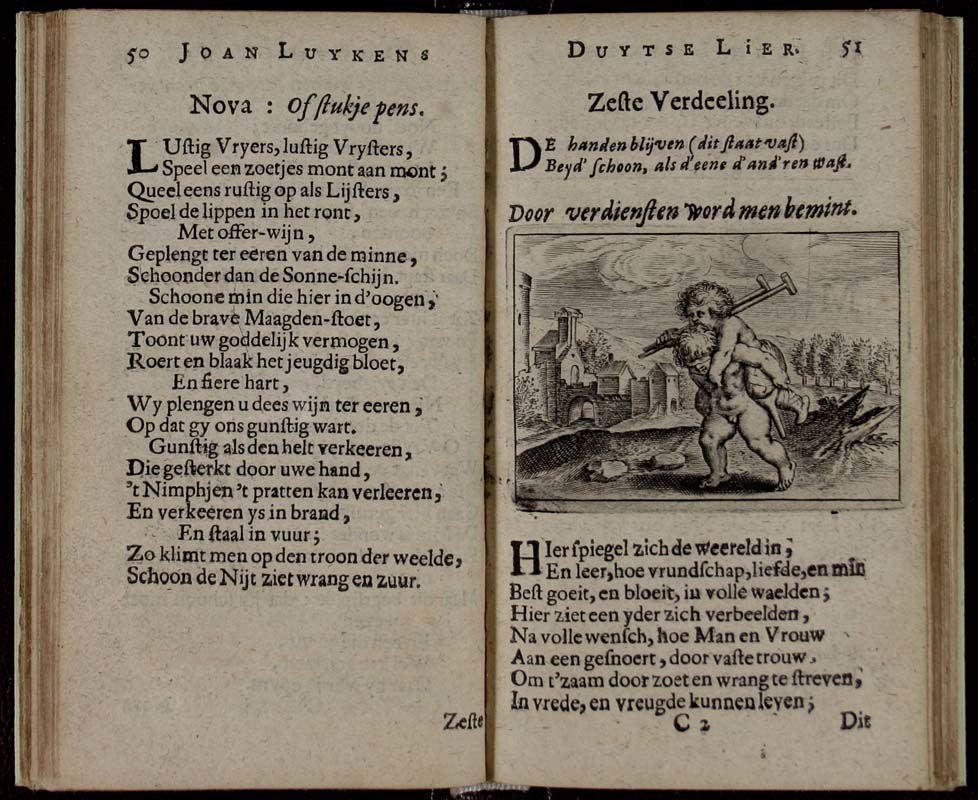 50 JOAN LUYKENS

Nova : Of ſtukje pens.

LUſtig Vryers, luſtig Vryſters,
Speel een zoetjes mont aan mont;
Queel eens ruſtig op als Lijſters,
Spoel de lippen in het ront,
Met offer-wijn,
Geplengt ter eeren van de minne,
Schoonder dan de Sonne-ſchijn.
Schoone min die hier in d'oogen,
Van de brave Maagden-ſtoet,
Toont uw goddelijk vermogen,
Roert en blaak het jeugdig bloet,
En fiere hart,
Wy plengen u dees wijn ter eeren,
Op dat gy ons gunſtig wart.
Gunſtig als den helt verkeeren,
Die geſterkt door uwe hand,
't Nimphjen 't pratten kan verleeren,
En verkeeren ys in brand,
En ſtaal in vuur;
Zo klimt men op den troon der weelde,
Schoon de Nijt ziet wrang en zuur.

Zeſte

DUYTSE LIER. 51

Zeſte Verdeeling.

DE handen blijven (dit ſtaat vaſt)
Beyd' ſchoon, als d'eene d'and'ren waſt.

Door verdienſten word men bemint.

HIer ſpiegel zich de weereld in,
En leer, hoe vrundſchap, liefde, en min
Beſt goeit, en bloeit, in volle waelden;
Hier ziet een yder zich verbeelden,
Na volle wenſch, hoe Man en Vrouw
Aan een geſnoert, door vaſte trouw,
Om t'zaam door zoet en wrang te ſtreven,
In vrede, en vreugde kunnen leven;

C 2

Dit